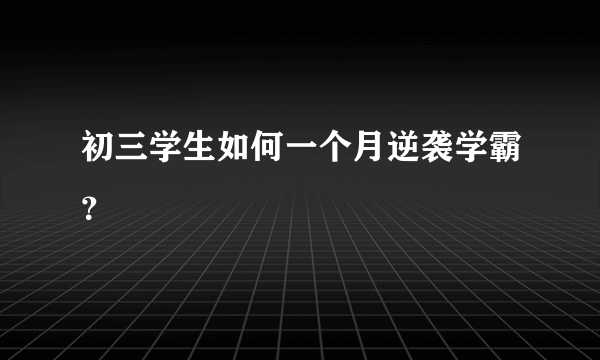 初三学生如何一个月逆袭学霸？